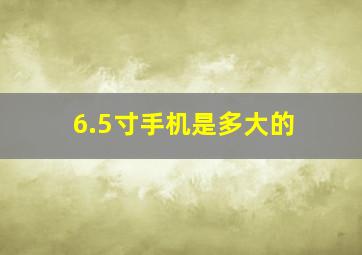 6.5寸手机是多大的